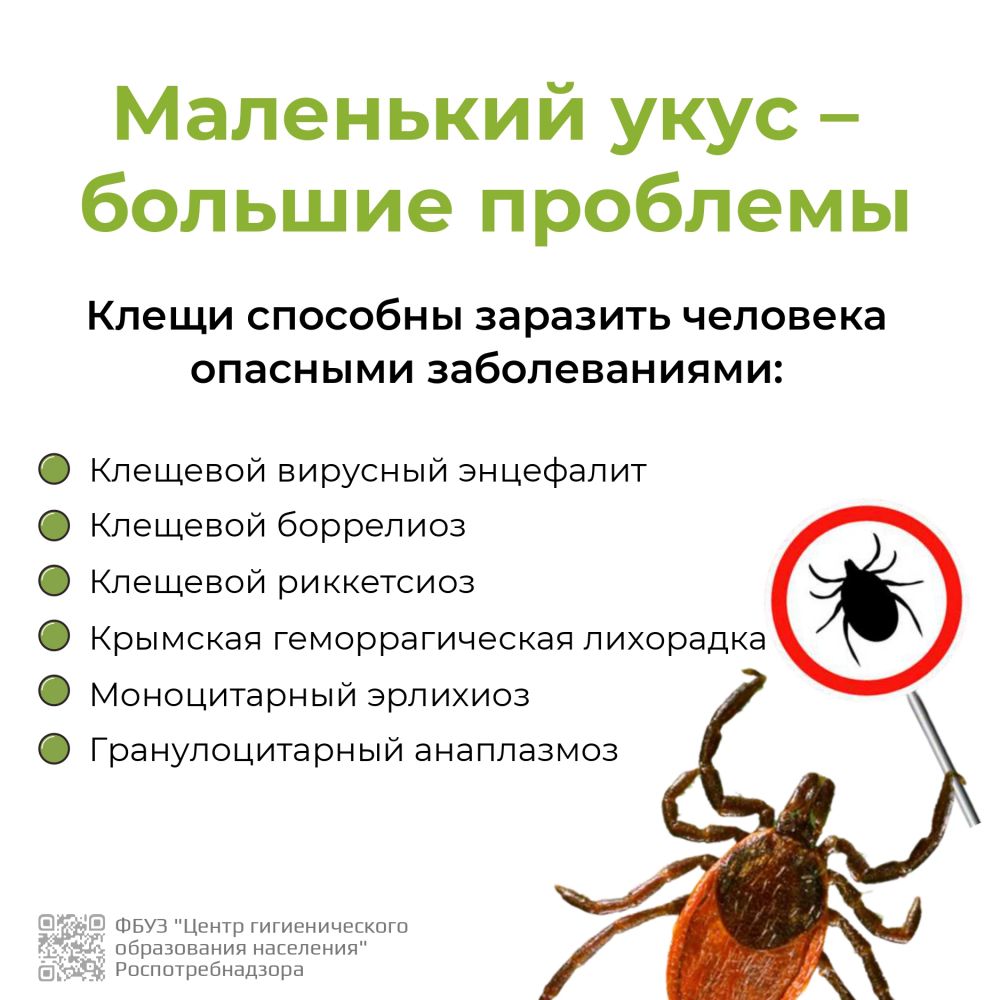 Маленький укус – большие проблемы

Клещи способны заразить человека опасными заболеваниями:

• Клещевой вирусный энцефалит
• Клещевой боррелиоз
• Клещевой риккетсиоз
• Крымская геморрагическая лихорадка
• Моноцитарный эрлихиоз
• Гранулоцитарный анаплазмоз

ФБУЗ "Центр гигиенического образования населения" Роспотребнадзора